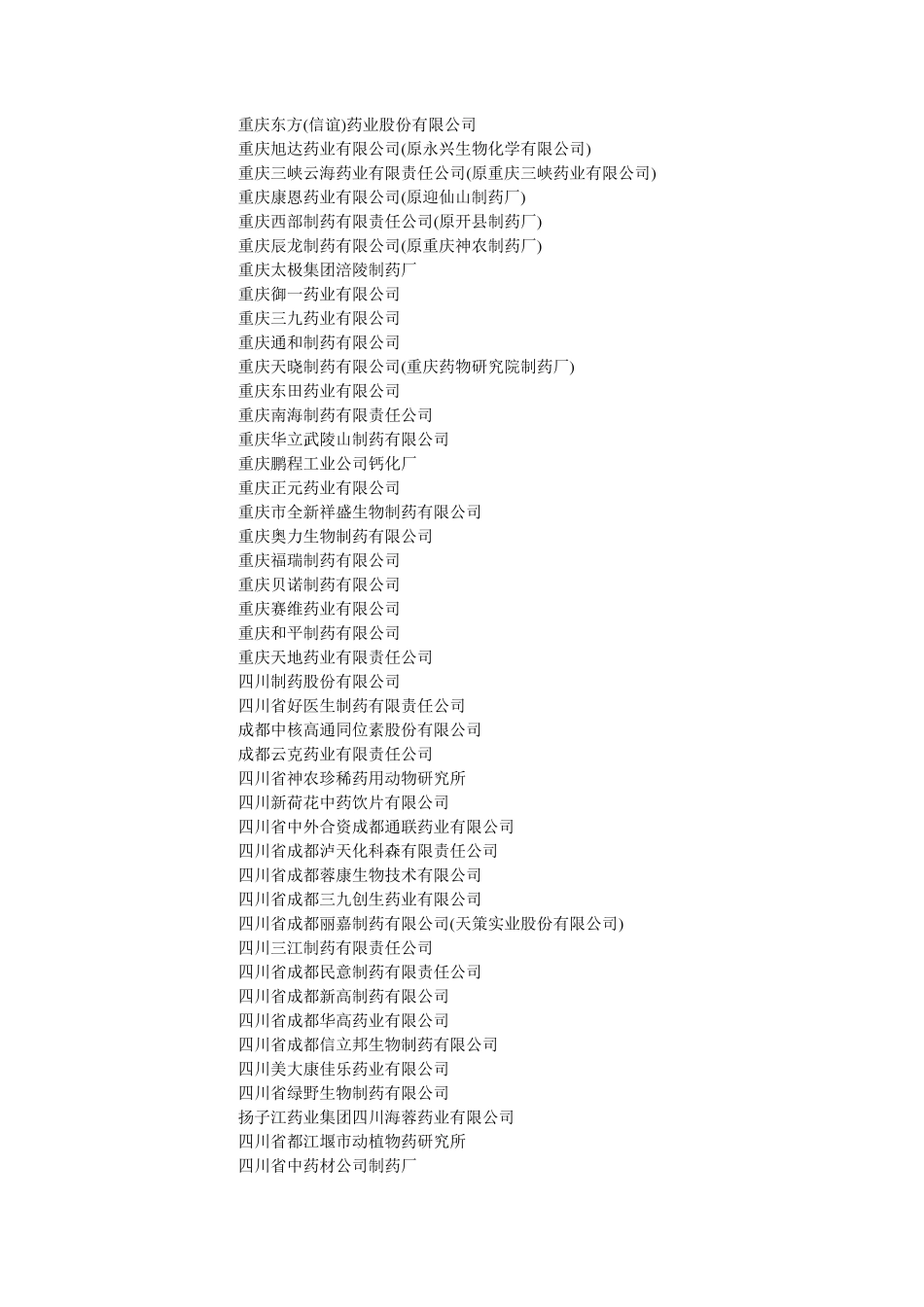 重庆东方(信谊)药业股份有限公司
重庆旭达药业有限公司(原永兴生物化学有限公司)
重庆三峡云海药业有限责任公司(原重庆三峡药业有限公司)
重庆康恩药业有限公司(原迎仙山制药厂)
重庆西部制药有限责任公司(原开县制药厂)
重庆辰龙制药有限公司(原重庆神农制药厂)
重庆太极集团涪陵制药厂
重庆御一药业有限公司
重庆三九药业有限公司
重庆通和制药有限公司
重庆天晓制药有限公司(重庆药物研究院制药厂)
重庆东田药业有限公司
重庆南海制药有限责任公司
重庆华立武陵山制药有限公司
重庆鹏程工业公司钙化厂
重庆正元药业有限公司
重庆市全新祥盛生物制药有限公司
重庆奥力生物制药有限公司
重庆福瑞制药有限公司
重庆贝诺制药有限公司
重庆赛维药业有限公司
重庆和平制药有限公司
重庆天地药业有限责任公司
四川制药股份有限公司
四川省好医生制药有限责任公司
成都中核高通同位素股份有限公司
成都云克药业有限责任公司
四川省神农珍稀药用动物研究所
四川新荷花中药饮片有限公司
四川省中外合资成都通联药业有限公司
四川省成都泸天化科森有限责任公司
四川省成都蓉康生物技术有限公司
四川省成都三九创生药业有限公司
四川省成都丽嘉制药有限公司(天策实业股份有限公司)
四川三江制药有限责任公司
四川省成都民意制药有限责任公司
四川省成都新高制药有限公司
四川省成都华高药业有限公司
四川省成都信立邦生物制药有限公司
四川美大康佳乐药业有限公司
四川省绿野生物制药有限公司
扬子江药业集团四川海蓉药业有限公司
四川省都江堰市动植物药研究所
四川省中药材公司制药厂